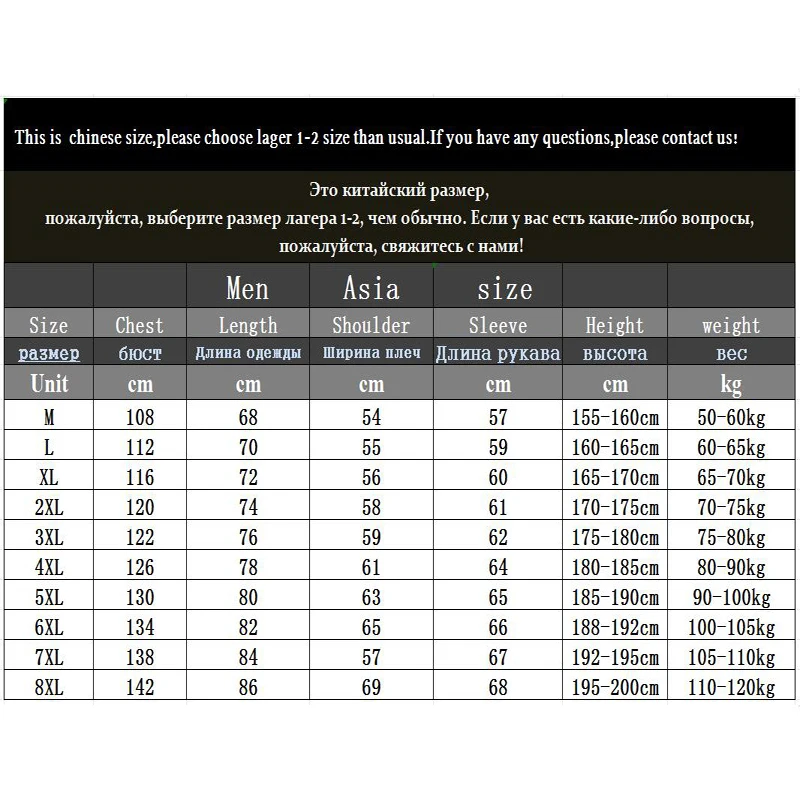 This is chinese size,please choose lager 1-2 size than usual.If you have any questions,please contact us!

Это китайский размер, пожалуйста, выберите размер лагера 1-2, чем обычно. Если у вас есть какие-либо вопросы, пожалуйста, свяжитесь с нами!

| | | Men | Asia | size | | |
|---|---|---|---|---|---|---|
| Size | Chest | Length | Shoulder | Sleeve | Height | weight |
| размер | бюст | Длина одежды | Ширина плеч | Длина рукава | высота | вес |
| Unit | cm | cm | cm | cm | cm | kg |
| M | 108 | 68 | 54 | 57 | 155-160cm | 50-60kg |
| L | 112 | 70 | 55 | 59 | 160-165cm | 60-65kg |
| XL | 116 | 72 | 56 | 60 | 165-170cm | 65-70kg |
| 2XL | 120 | 74 | 58 | 61 | 170-175cm | 70-75kg |
| 3XL | 122 | 76 | 59 | 62 | 175-180cm | 75-80kg |
| 4XL | 126 | 78 | 61 | 64 | 180-185cm | 80-90kg |
| 5XL | 130 | 80 | 63 | 65 | 185-190cm | 90-100kg |
| 6XL | 134 | 82 | 65 | 66 | 188-192cm | 100-105kg |
| 7XL | 138 | 84 | 57 | 67 | 192-195cm | 105-110kg |
| 8XL | 142 | 86 | 69 | 68 | 195-200cm | 110-120kg |